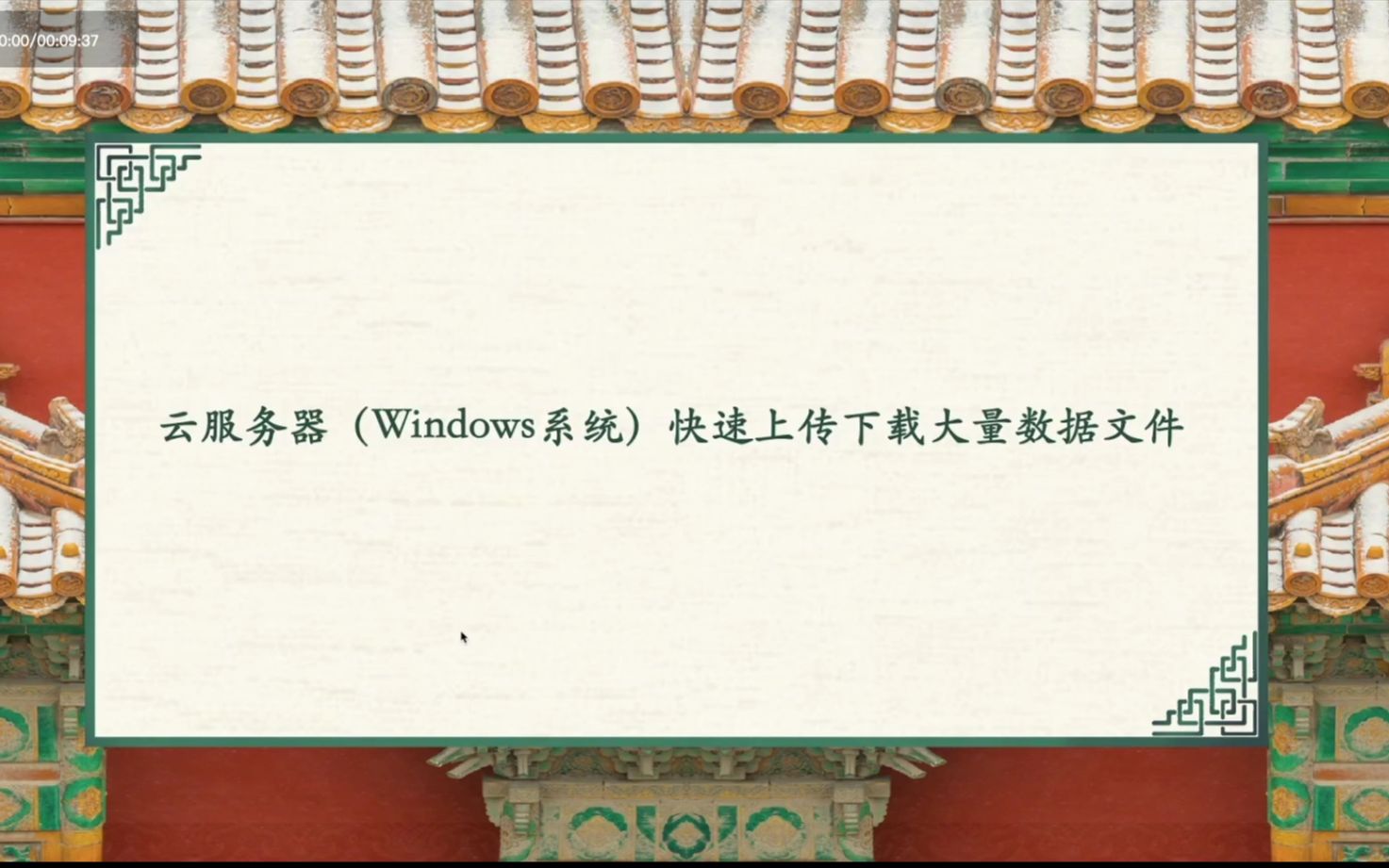 0:00/00:09:37

云服务器（Windows系统）快速上传下载大量数据文件